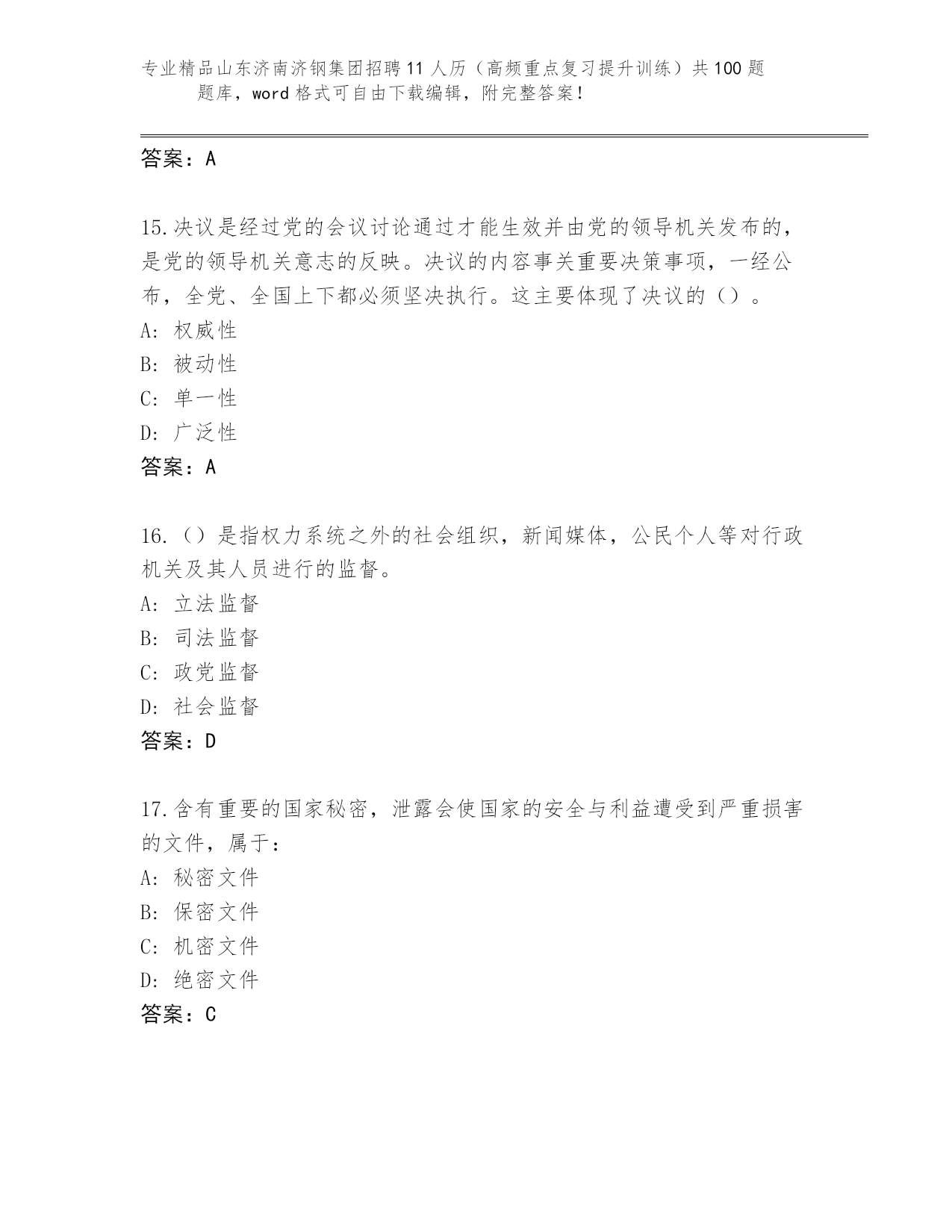 专业精品山东济南济钢集团招聘11人历（高频重点复习提升训练）共100题题库，word格式可自由下载编辑，附完整答案！

答案：A

15.决议是经过党的会议讨论通过才能生效并由党的领导机关发布的，是党的领导机关意志的反映。决议的内容事关重要决策事项，一经公布，全党、全国上下都必须坚决执行。这主要体现了决议的（）。
A：权威性
B：被动性
C：单一性
D：广泛性
答案：A

16.（）是指权力系统之外的社会组织，新闻媒体，公民个人等对行政机关及其人员进行的监督。
A：立法监督
B：司法监督
C：政党监督
D：社会监督
答案：D

17.含有重要的国家秘密，泄露会使国家的安全与利益遭受到严重损害的文件，属于：
A：秘密文件
B：保密文件
C：机密文件
D：绝密文件
答案：C